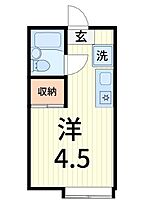 玄
洗
収納
洋
4.5